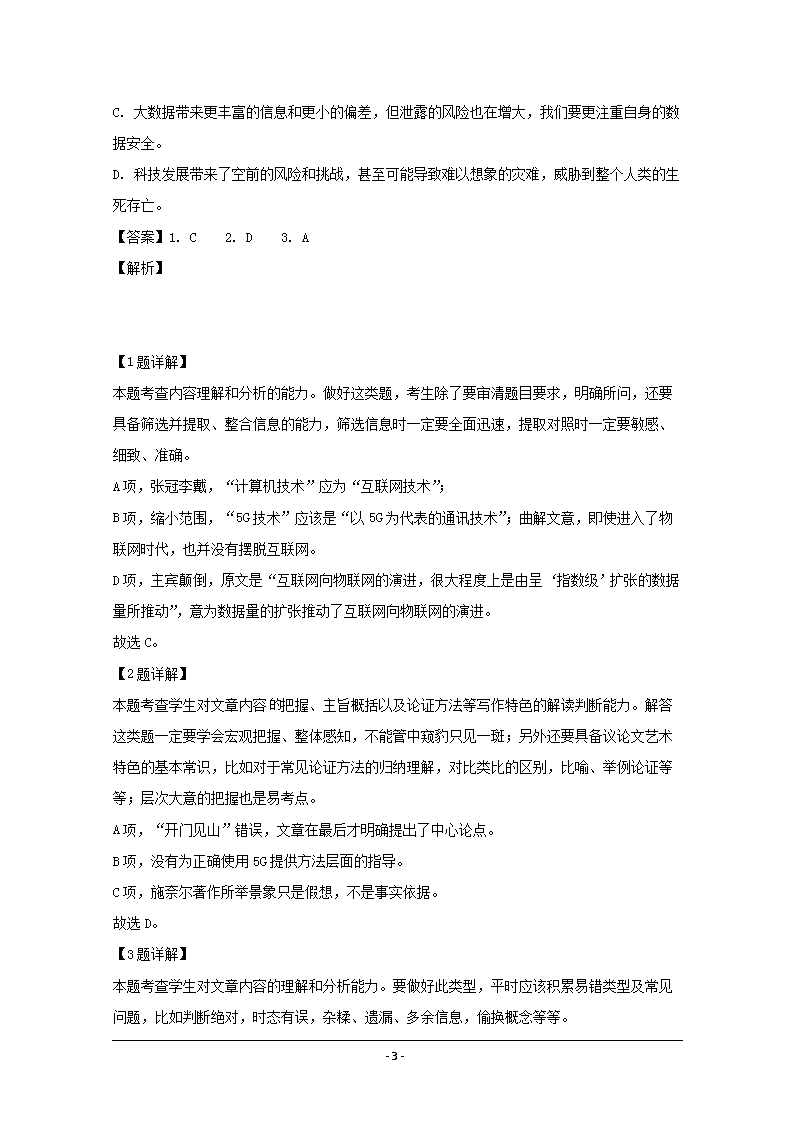 C. 大数据带来更丰富的信息和更小的偏差，但泄露的风险也在增大，我们要更注重自身的数据安全。

D. 科技发展带来了空前的风险和挑战，甚至可能导致难以想象的灾难，威胁到整个人类的生死存亡。

【答案】1. C　2. D　3. A

【解析】

【1题详解】

本题考查内容理解和分析的能力。做好这类题，考生除了要审清题目要求，明确所问，还要具备筛选并提取、整合信息的能力，筛选信息时一定要全面迅速，提取对照时一定要敏感、细致、准确。

A项，张冠李戴，“计算机技术”应为“互联网技术”；

B项，缩小范围，“5G技术”应该是“以5G为代表的通讯技术”；曲解文意，即使进入了物联网时代，也并没有摆脱互联网。

D项，主宾颠倒，原文是“互联网向物联网的演进，很大程度上是由呈‘指数级’扩张的数据量所推动”，意为数据量的扩张推动了互联网向物联网的演进。

故选C。

【2题详解】

本题考查学生对文章内容的把握、主旨概括以及论证方法等写作特色的解读判断能力。解答这类题一定要学会宏观把握、整体感知，不能管中窥豹只见一斑；另外还要具备议论文艺术特色的基本常识，比如对于常见论证方法的归纳理解，对比类比的区别，比喻、举例论证等等；层次大意的把握也是易考点。

A项，“开门见山”错误，文章在最后才明确提出了中心论点。

B项，没有为正确使用5G提供方法层面的指导。

C项，施奈尔著作所举景象只是假想，不是事实依据。

故选D。

【3题详解】

本题考查学生对文章内容的理解和分析能力。要做好此类型，平时应该积累易错类型及常见问题，比如判断绝对，时态有误，杂糅、遗漏、多余信息，偷换概念等等。

- 3 -